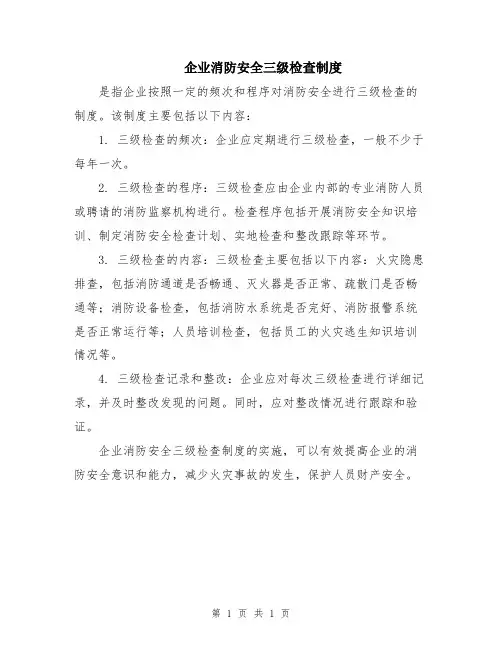 企业消防安全三级检查制度

是指企业按照一定的频次和程序对消防安全进行三级检查的制度。该制度主要包括以下内容：

1. 三级检查的频次：企业应定期进行三级检查，一般不少于每年一次。

2. 三级检查的程序：三级检查应由企业内部的专业消防人员或聘请的消防监察机构进行。检查程序包括开展消防安全知识培训、制定消防安全检查计划、实地检查和整改跟踪等环节。

3. 三级检查的内容：三级检查主要包括以下内容：火灾隐患排查，包括消防通道是否畅通、灭火器是否正常、疏散门是否畅通等；消防设备检查，包括消防水系统是否完好、消防报警系统是否正常运行等；人员培训检查，包括员工的火灾逃生知识培训情况等。

4. 三级检查记录和整改：企业应对每次三级检查进行详细记录，并及时整改发现的问题。同时，应对整改情况进行跟踪和验证。

企业消防安全三级检查制度的实施，可以有效提高企业的消防安全意识和能力，减少火灾事故的发生，保护人员财产安全。

第 1 页 共 1 页